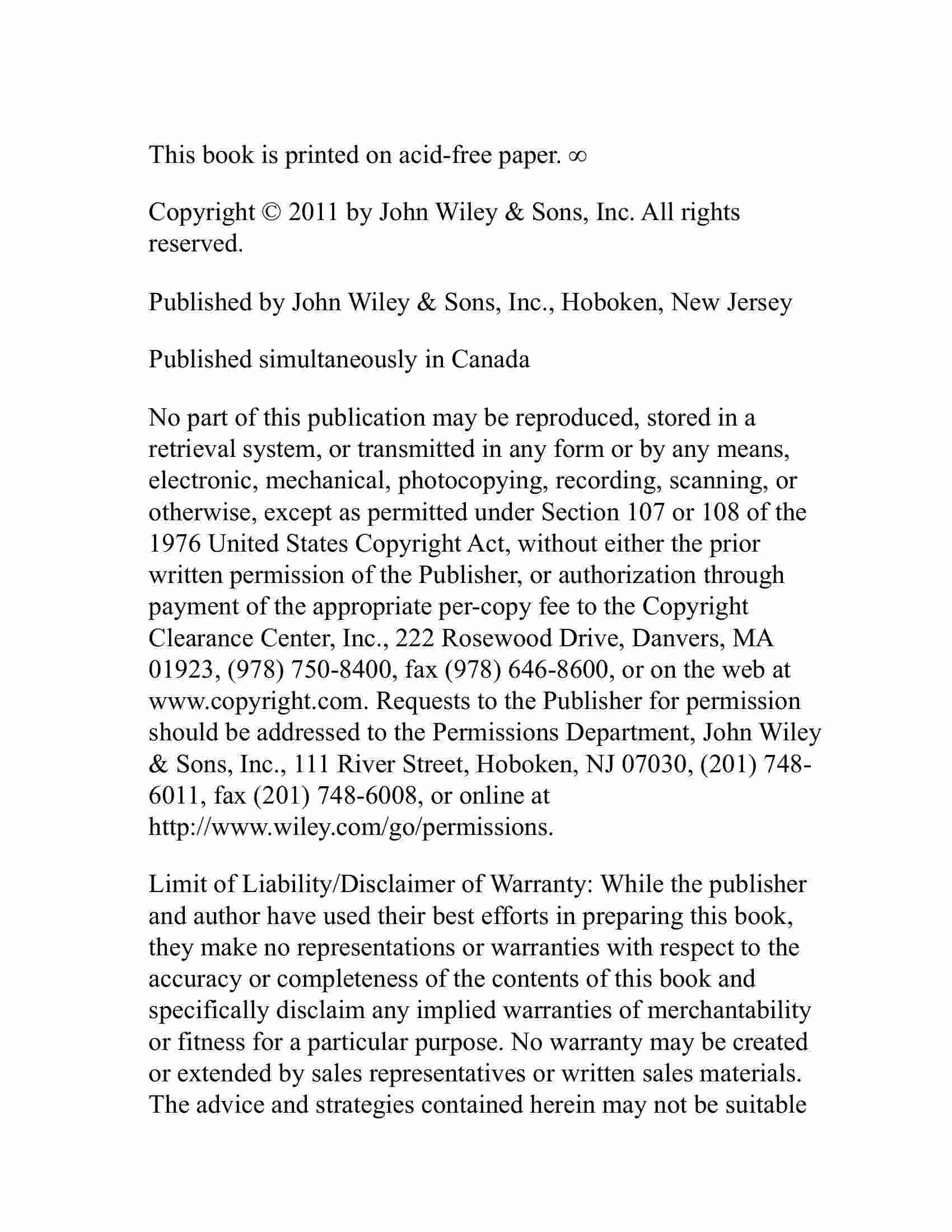 This book is printed on acid-free paper. ∞

Copyright © 2011 by John Wiley & Sons, Inc. All rights reserved.

Published by John Wiley & Sons, Inc., Hoboken, New Jersey

Published simultaneously in Canada

No part of this publication may be reproduced, stored in a retrieval system, or transmitted in any form or by any means, electronic, mechanical, photocopying, recording, scanning, or otherwise, except as permitted under Section 107 or 108 of the 1976 United States Copyright Act, without either the prior written permission of the Publisher, or authorization through payment of the appropriate per-copy fee to the Copyright Clearance Center, Inc., 222 Rosewood Drive, Danvers, MA 01923, (978) 750-8400, fax (978) 646-8600, or on the web at www.copyright.com. Requests to the Publisher for permission should be addressed to the Permissions Department, John Wiley & Sons, Inc., 111 River Street, Hoboken, NJ 07030, (201) 748-6011, fax (201) 748-6008, or online at http://www.wiley.com/go/permissions.

Limit of Liability/Disclaimer of Warranty: While the publisher and author have used their best efforts in preparing this book, they make no representations or warranties with respect to the accuracy or completeness of the contents of this book and specifically disclaim any implied warranties of merchantability or fitness for a particular purpose. No warranty may be created or extended by sales representatives or written sales materials. The advice and strategies contained herein may not be suitable